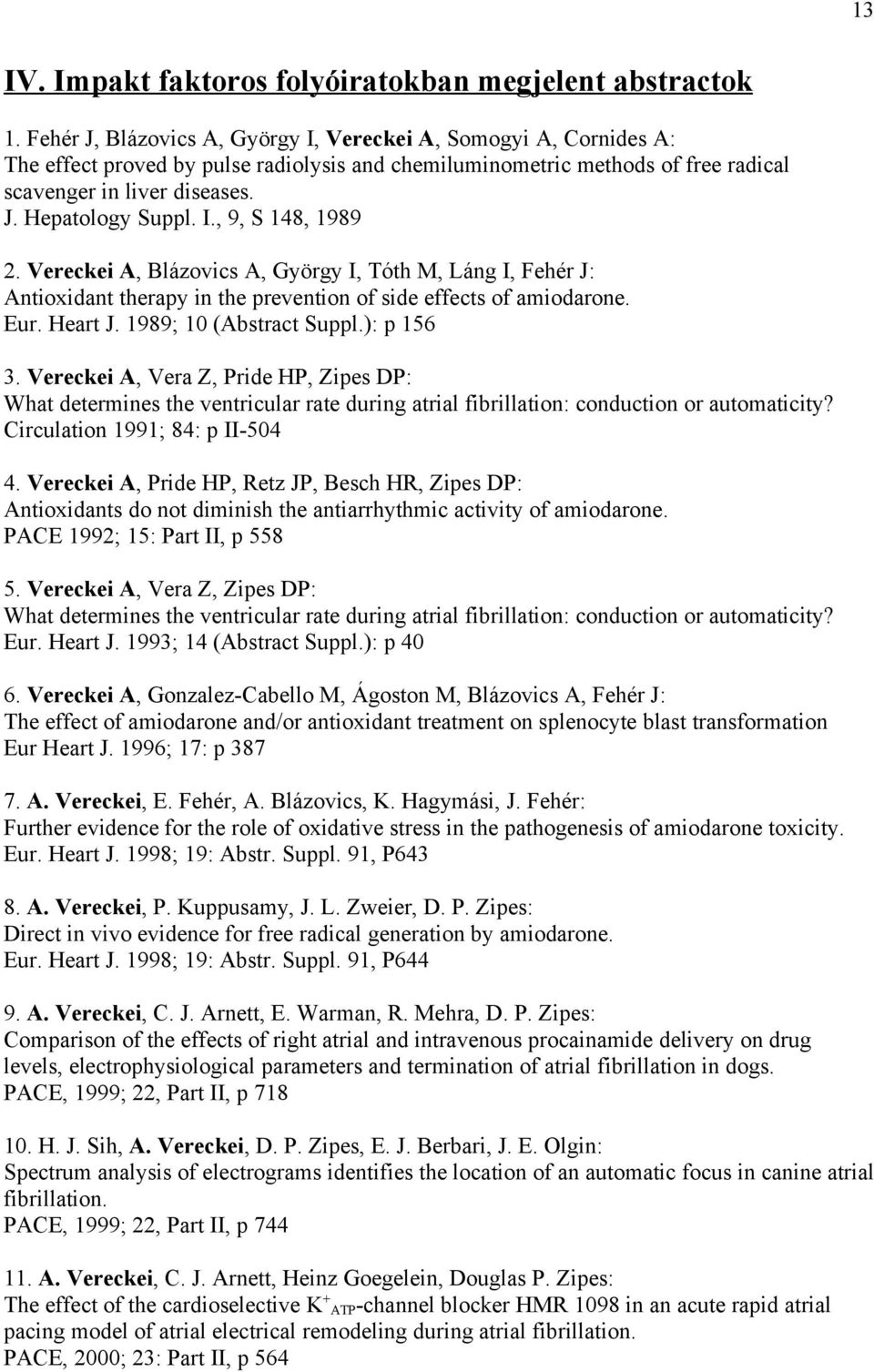 13

IV. Impakt faktoros folyóiratokban megjelent abstractok

1. Fehér J, Blázovics A, György I, Vereckei A, Somogyi A, Cornides A:
The effect proved by pulse radiolysis and chemiluminometric methods of free radical scavenger in liver diseases.
J. Hepatology Suppl. I., 9, S 148, 1989

2. Vereckei A, Blázovics A, György I, Tóth M, Láng I, Fehér J:
Antioxidant therapy in the prevention of side effects of amiodarone.
Eur. Heart J. 1989; 10 (Abstract Suppl.): p 156

3. Vereckei A, Vera Z, Pride HP, Zipes DP:
What determines the ventricular rate during atrial fibrillation: conduction or automaticity?
Circulation 1991; 84: p II-504

4. Vereckei A, Pride HP, Retz JP, Besch HR, Zipes DP:
Antioxidants do not diminish the antiarrhythmic activity of amiodarone.
PACE 1992; 15: Part II, p 558

5. Vereckei A, Vera Z, Zipes DP:
What determines the ventricular rate during atrial fibrillation: conduction or automaticity?
Eur. Heart J. 1993; 14 (Abstract Suppl.): p 40

6. Vereckei A, Gonzalez-Cabello M, Ágoston M, Blázovics A, Fehér J:
The effect of amiodarone and/or antioxidant treatment on splenocyte blast transformation
Eur Heart J. 1996; 17: p 387

7. A. Vereckei, E. Fehér, A. Blázovics, K. Hagymási, J. Fehér:
Further evidence for the role of oxidative stress in the pathogenesis of amiodarone toxicity.
Eur. Heart J. 1998; 19: Abstr. Suppl. 91, P643

8. A. Vereckei, P. Kuppusamy, J. L. Zweier, D. P. Zipes:
Direct in vivo evidence for free radical generation by amiodarone.
Eur. Heart J. 1998; 19: Abstr. Suppl. 91, P644

9. A. Vereckei, C. J. Arnett, E. Warman, R. Mehra, D. P. Zipes:
Comparison of the effects of right atrial and intravenous procainamide delivery on drug levels, electrophysiological parameters and termination of atrial fibrillation in dogs.
PACE, 1999; 22, Part II, p 718

10. H. J. Sih, A. Vereckei, D. P. Zipes, E. J. Berbari, J. E. Olgin:
Spectrum analysis of electrograms identifies the location of an automatic focus in canine atrial fibrillation.
PACE, 1999; 22, Part II, p 744

11. A. Vereckei, C. J. Arnett, Heinz Goegelein, Douglas P. Zipes:
The effect of the cardioselective $K^+_{ATP}$-channel blocker HMR 1098 in an acute rapid atrial pacing model of atrial electrical remodeling during atrial fibrillation.
PACE, 2000; 23: Part II, p 564